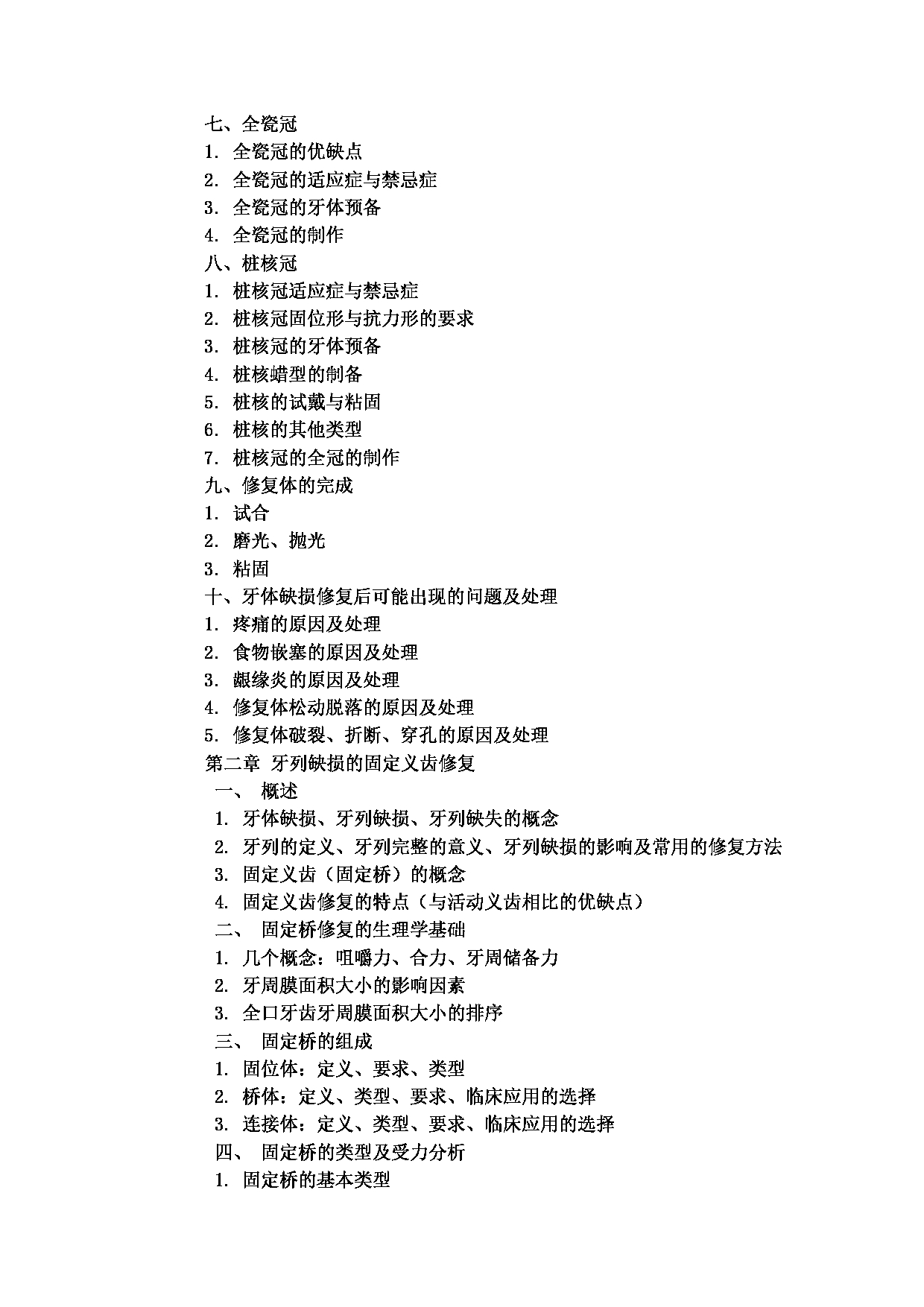 七、全瓷冠
1. 全瓷冠的优缺点
2. 全瓷冠的适应症与禁忌症
3. 全瓷冠的牙体预备
4. 全瓷冠的制作
八、桩核冠
1. 桩核冠适应症与禁忌症
2. 桩核冠固位形与抗力形的要求
3. 桩核冠的牙体预备
4. 桩核蜡型的制备
5. 桩核的试戴与粘固
6. 桩核的其他类型
7. 桩核冠的全冠的制作
九、修复体的完成
1. 试合
2. 磨光、抛光
3. 粘固
十、牙体缺损修复后可能出现的问题及处理
1. 疼痛的原因及处理
2. 食物嵌塞的原因及处理
3. 龈缘炎的原因及处理
4. 修复体松动脱落的原因及处理
5. 修复体破裂、折断、穿孔的原因及处理
第二章 牙列缺损的固定义齿修复
一、 概述
1. 牙体缺损、牙列缺损、牙列缺失的概念
2. 牙列的定义、牙列完整的意义、牙列缺损的影响及常用的修复方法
3. 固定义齿（固定桥）的概念
4. 固定义齿修复的特点（与活动义齿相比的优缺点）
二、 固定桥修复的生理学基础
1. 几个概念：咀嚼力、合力、牙周储备力
2. 牙周膜面积大小的影响因素
3. 全口牙齿牙周膜面积大小的排序
三、 固定桥的组成
1. 固位体：定义、要求、类型
2. 桥体：定义、类型、要求、临床应用的选择
3. 连接体：定义、类型、要求、临床应用的选择
四、 固定桥的类型及受力分析
1. 固定桥的基本类型